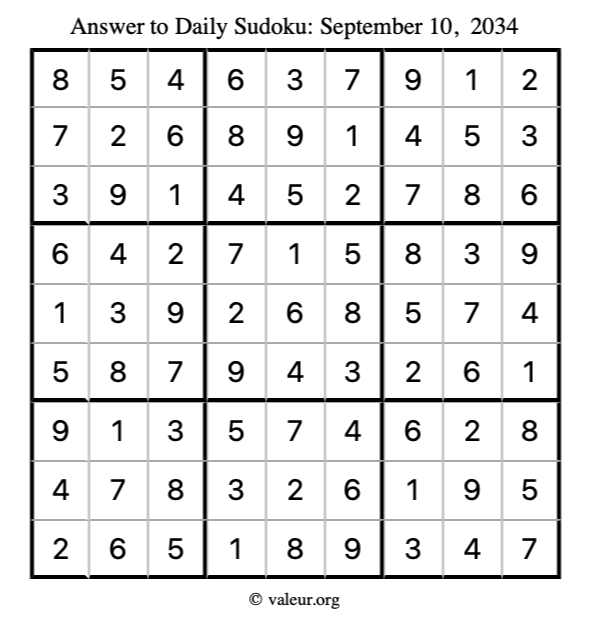 Answer to Daily Sudoku: September 10, 2034

| | | | | | | | | |
|---|---|---|---|---|---|---|---|---|
| 8 | 5 | 4 | 6 | 3 | 7 | 9 | 1 | 2 |
| 7 | 2 | 6 | 8 | 9 | 1 | 4 | 5 | 3 |
| 3 | 9 | 1 | 4 | 5 | 2 | 7 | 8 | 6 |
| 6 | 4 | 2 | 7 | 1 | 5 | 8 | 3 | 9 |
| 1 | 3 | 9 | 2 | 6 | 8 | 5 | 7 | 4 |
| 5 | 8 | 7 | 9 | 4 | 3 | 2 | 6 | 1 |
| 9 | 1 | 3 | 5 | 7 | 4 | 6 | 2 | 8 |
| 4 | 7 | 8 | 3 | 2 | 6 | 1 | 9 | 5 |
| 2 | 6 | 5 | 1 | 8 | 9 | 3 | 4 | 7 |

© valeur.org